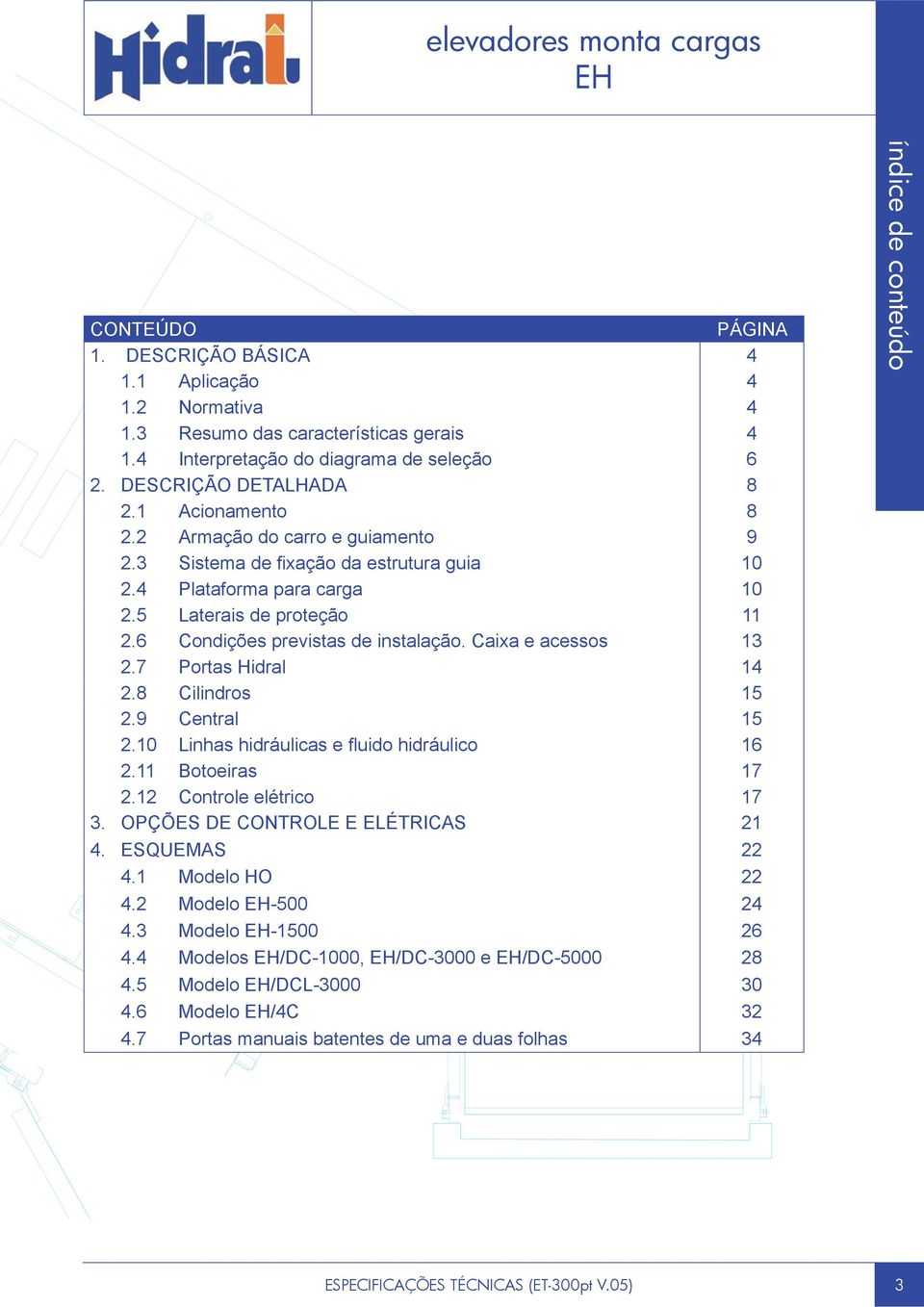 Hidral

elevadores monta cargas
EH

índice de conteúdo

| CONTEÚDO | PÁGINA |
|---|---|
| 1. DESCRIÇÃO BÁSICA | 4 |
| 1.1 Aplicação | 4 |
| 1.2 Normativa | 4 |
| 1.3 Resumo das características gerais | 4 |
| 1.4 Interpretação do diagrama de seleção | 6 |
| 2. DESCRIÇÃO DETALHADA | 8 |
| 2.1 Acionamento | 8 |
| 2.2 Armação do carro e guiamento | 9 |
| 2.3 Sistema de fixação da estrutura guia | 10 |
| 2.4 Plataforma para carga | 10 |
| 2.5 Laterais de proteção | 11 |
| 2.6 Condições previstas de instalação. Caixa e acessos | 13 |
| 2.7 Portas Hidral | 14 |
| 2.8 Cilindros | 15 |
| 2.9 Central | 15 |
| 2.10 Linhas hidráulicas e fluido hidráulico | 16 |
| 2.11 Botoeiras | 17 |
| 2.12 Controle elétrico | 17 |
| 3. OPÇÕES DE CONTROLE E ELÉTRICAS | 21 |
| 4. ESQUEMAS | 22 |
| 4.1 Modelo HO | 22 |
| 4.2 Modelo EH-500 | 24 |
| 4.3 Modelo EH-1500 | 26 |
| 4.4 Modelos EH/DC-1000, EH/DC-3000 e EH/DC-5000 | 28 |
| 4.5 Modelo EH/DCL-3000 | 30 |
| 4.6 Modelo EH/4C | 32 |
| 4.7 Portas manuais batentes de uma e duas folhas | 34 |

ESPECIFICAÇÕES TÉCNICAS (ET-300pt V.05)

3